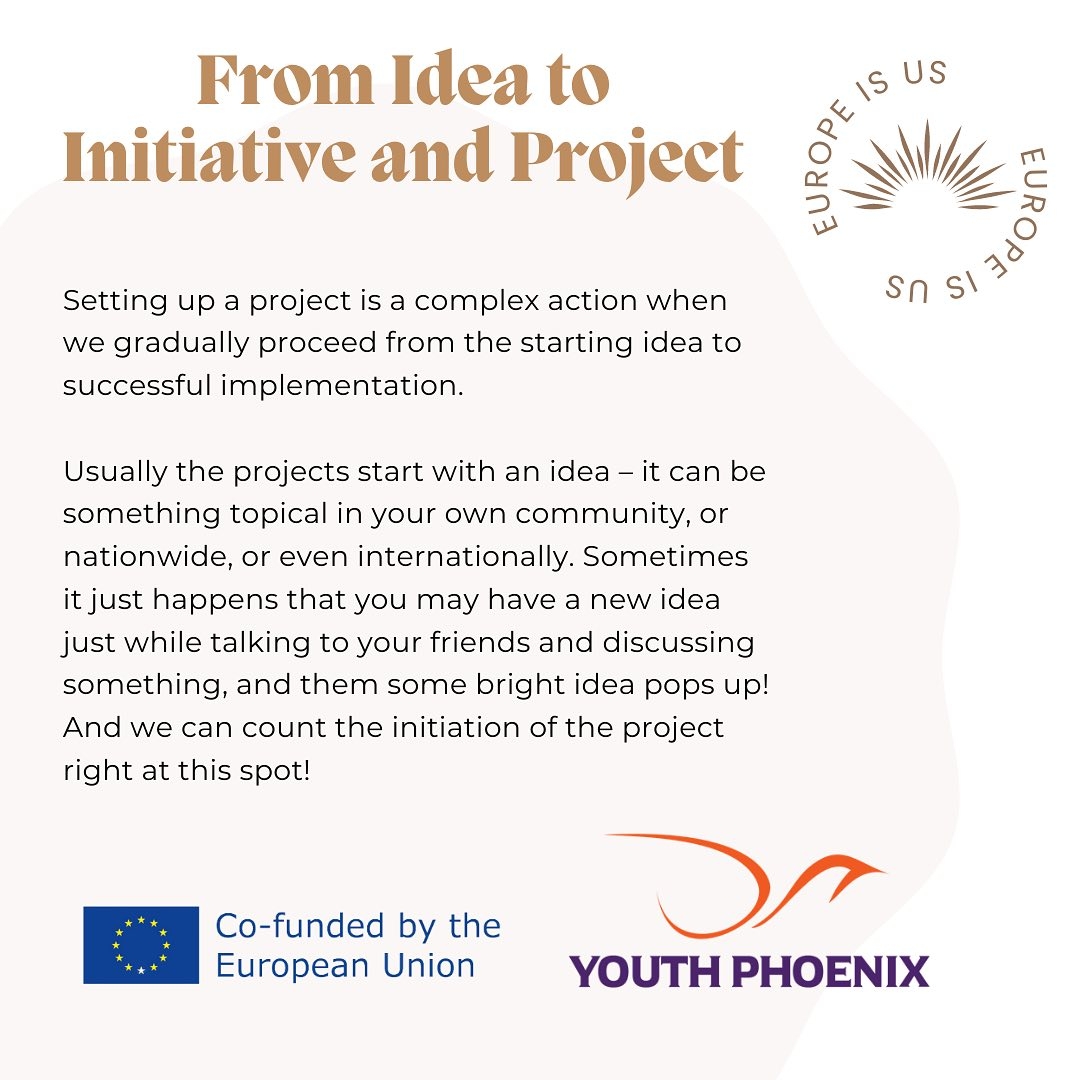 From Idea to Initiative and Project

EUROPE IS US EUROPE IS US

Setting up a project is a complex action when we gradually proceed from the starting idea to successful implementation.

Usually the projects start with an idea – it can be something topical in your own community, or nationwide, or even internationally. Sometimes it just happens that you may have a new idea just while talking to your friends and discussing something, and them some bright idea pops up! And we can count the initiation of the project right at this spot!

Co-funded by the European Union

YOUTH PHOENIX